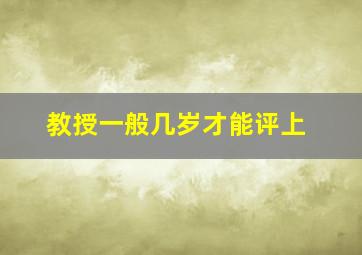 教授一般几岁才能评上